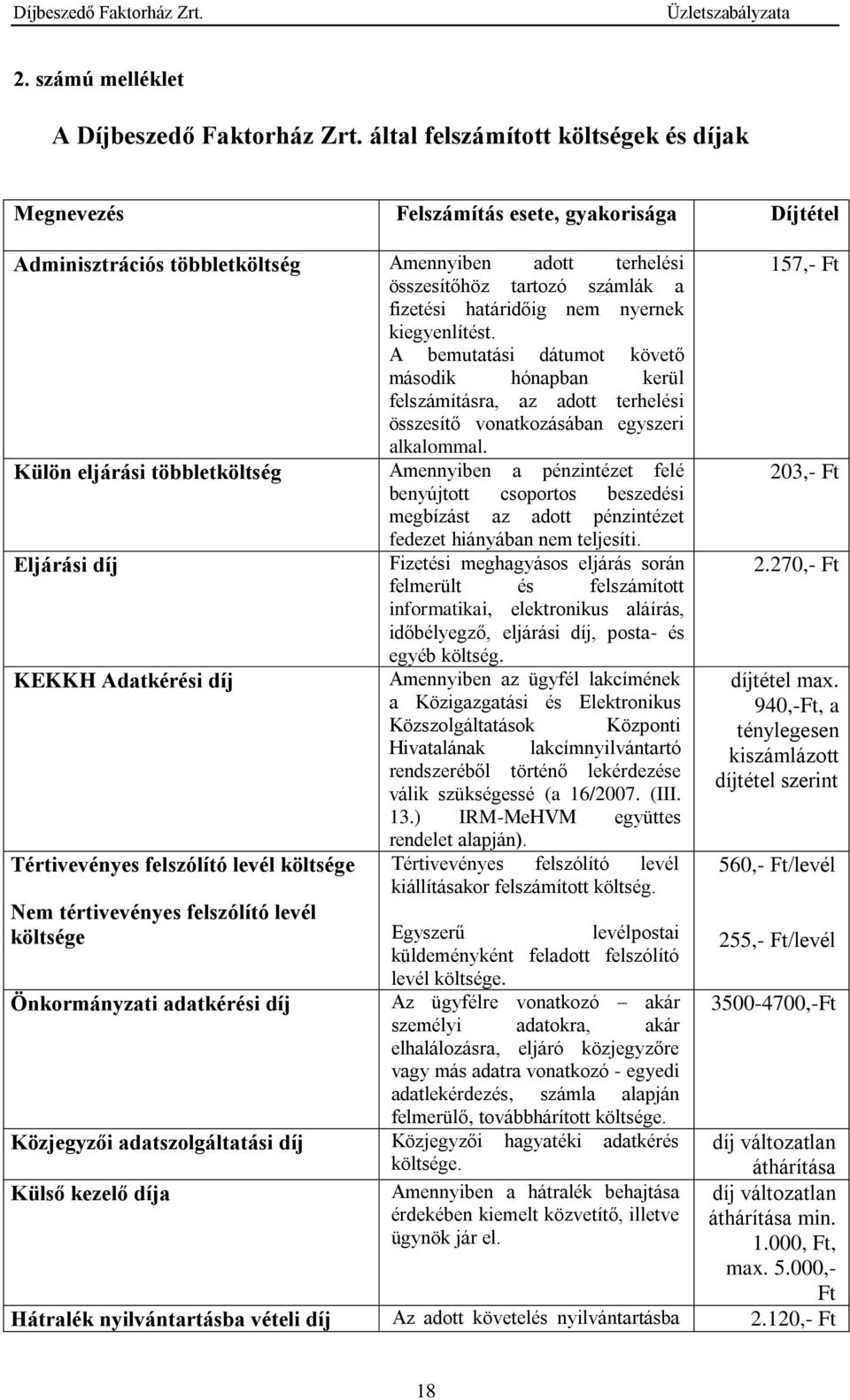 Díjbeszedő Faktorház Zrt. Üzletszabályzata

2. számú melléklet

A Díjbeszedő Faktorház Zrt. által felszámított költségek és díjak

| Megnevezés | Felszámítás esete, gyakorisága | Díjtétel |
|---|---|---|
| Adminisztrációs többletköltség | Amennyiben adott terhelési összesítőhöz tartozó számlák a fizetési határidőig nem nyernek kiegyenlítést. A bemutatási dátumot követő második hónapban kerül felszámításra, az adott terhelési összesítő vonatkozásában egyszeri alkalommal. | 157,- Ft |
| Külön eljárási többletköltség | Amennyiben a pénzintézet felé benyújtott csoportos beszedési megbízást az adott pénzintézet fedezet hiányában nem teljesíti. | 203,- Ft |
| Eljárási díj | Fizetési meghagyásos eljárás során felmerült és felszámított informatikai, elektronikus aláírás, időbélyegző, eljárási díj, posta- és egyéb költség. | 2.270,- Ft |
| KEKKH Adatkérési díj | Amennyiben az ügyfél lakcímének a Közigazgatási és Elektronikus Közszolgáltatások Központi Hivatalának lakcímnyilvántartó rendszeréből történő lekérdezése válik szükségessé (a 16/2007. (III. 13.) IRM-MeHVM együttes rendelet alapján). | díjtétel max. 940,-Ft, a ténylegesen kiszámlázott díjtétel szerint |
| Tértivevényes felszólító levél költsége | Tértivevényes felszólító levél kiállításakor felszámított költség. | 560,- Ft/levél |
| Nem tértivevényes felszólító levél költsége | Egyszerű levélpostai küldeményként feladott felszólító levél költsége. | 255,- Ft/levél |
| Önkormányzati adatkérési díj | Az ügyfélre vonatkozó – akár személyi adatokra, akár elhalálozásra, eljáró közjegyzőre vagy más adatra vonatkozó - egyedi adatlekérdezés, számla alapján felmerülő, továbbhárított költsége. | 3500-4700,-Ft |
| Közjegyzői adatszolgáltatási díj | Közjegyzői hagyatéki adatkérés költsége. | díj változatlan áthárítása |
| Külső kezelő díja | Amennyiben a hátralék behajtása érdekében kiemelt közvetítő, illetve ügynök jár el. | díj változatlan áthárítása min. 1.000, Ft, max. 5.000,- Ft |
| Hátralék nyilvántartásba vételi díj | Az adott követelés nyilvántartásba | 2.120,- Ft |

18